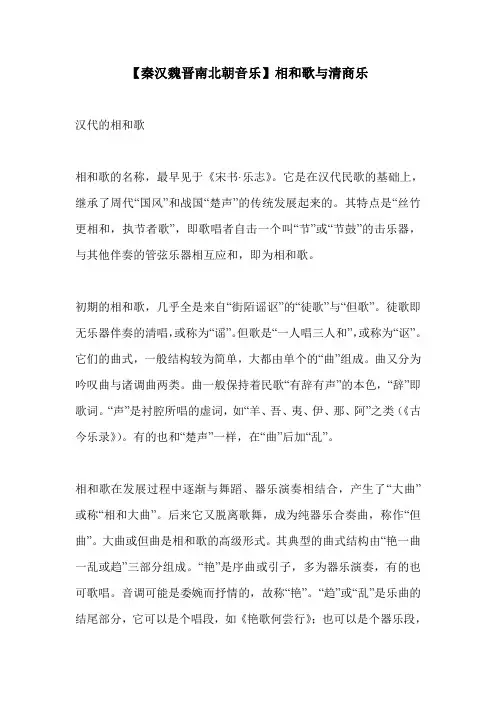 【秦汉魏晋南北朝音乐】相和歌与清商乐

汉代的相和歌

相和歌的名称，最早见于《宋书·乐志》。它是在汉代民歌的基础上，继承了周代“国风”和战国“楚声”的传统发展起来的。其特点是“丝竹更相和，执节者歌”，即歌唱者自击一个叫“节”或“节鼓”的击乐器，与其他伴奏的管弦乐器相互应和，即为相和歌。

初期的相和歌，几乎全是来自“街陌谣讴”的“徒歌”与“但歌”。徒歌即无乐器伴奏的清唱，或称为“谣”。但歌是“一人唱三人和”，或称为“讴”。它们的曲式，一般结构较为简单，大都由单个的“曲”组成。曲又分为吟叹曲与诸调曲两类。曲一般保持着民歌“有辞有声”的本色，“辞”即歌词。“声”是衬腔所唱的虚词，如“羊、吾、夷、伊、那、阿”之类（《古今乐录》）。有的也和“楚声”一样，在“曲”后加“乱”。

相和歌在发展过程中逐渐与舞蹈、器乐演奏相结合，产生了“大曲”或称“相和大曲”。后来它又脱离歌舞，成为纯器乐合奏曲，称作“但曲”。大曲或但曲是相和歌的高级形式。其典型的曲式结构由“艳一曲一乱或趋”三部分组成。“艳”是序曲或引子，多为器乐演奏，有的也可歌唱。音调可能是委婉而抒情的，故称“艳”。“趋”或“乱”是乐曲的结尾部分，它可以是个唱段，如《艳歌何尝行》；也可以是个器乐段，